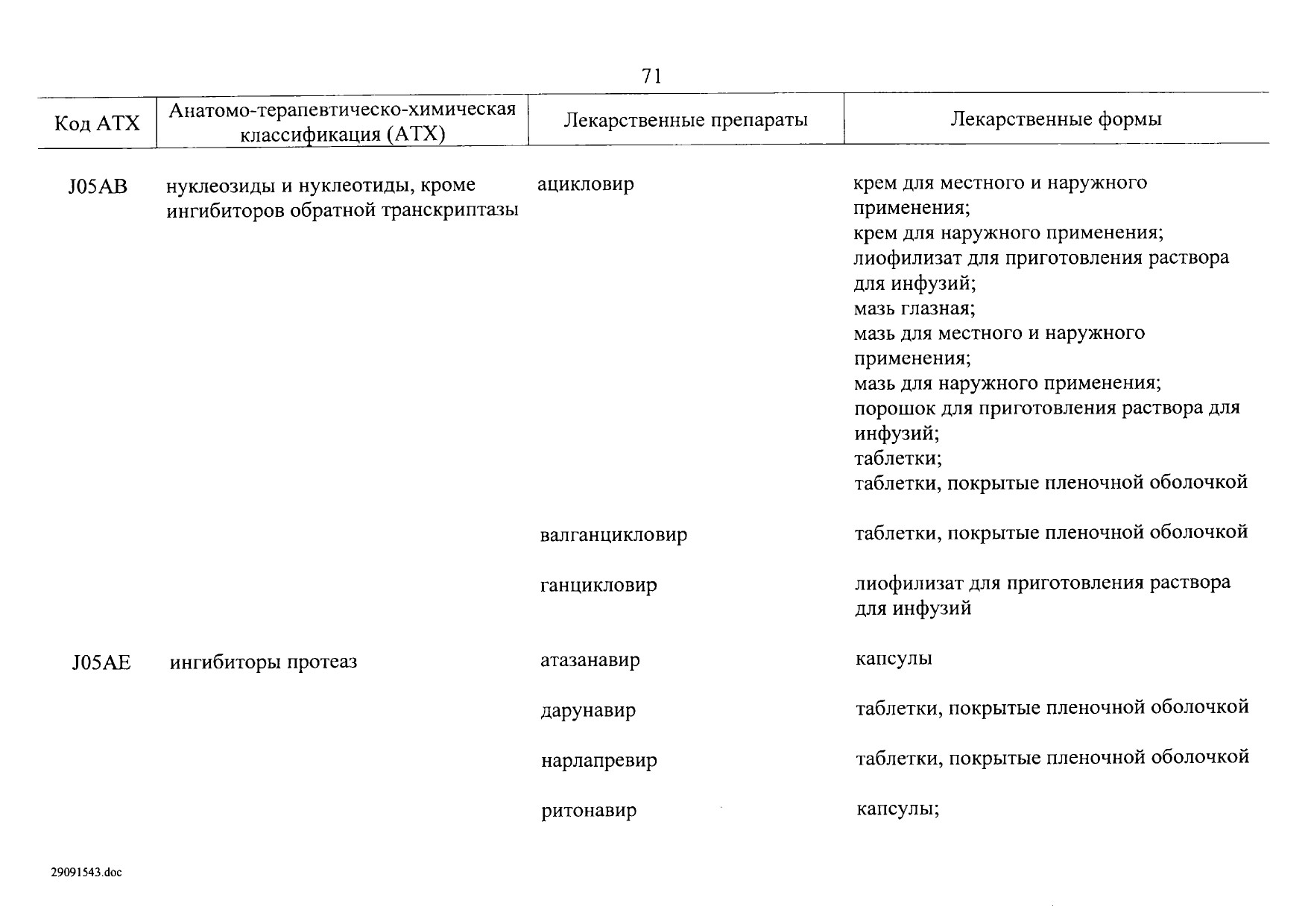 71

| Код АТХ | Анатомо-терапевтическо-химическая классификация (АТХ) | Лекарственные препараты | Лекарственные формы |
|---|---|---|---|
| J05AB | нуклеозиды и нуклеотиды, кроме ингибиторов обратной транскриптазы | ацикловир | крем для местного и наружного применения; крем для наружного применения; лиофилизат для приготовления раствора для инфузий; мазь глазная; мазь для местного и наружного применения; мазь для наружного применения; порошок для приготовления раствора для инфузий; таблетки; таблетки, покрытые пленочной оболочкой |
| | | валганцикловир | таблетки, покрытые пленочной оболочкой |
| | | ганцикловир | лиофилизат для приготовления раствора для инфузий |
| J05AE | ингибиторы протеаз | атазанавир | капсулы |
| | | дарунавир | таблетки, покрытые пленочной оболочкой |
| | | нарлапревир | таблетки, покрытые пленочной оболочкой |
| | | ритонавир | капсулы; |

29091543.doc